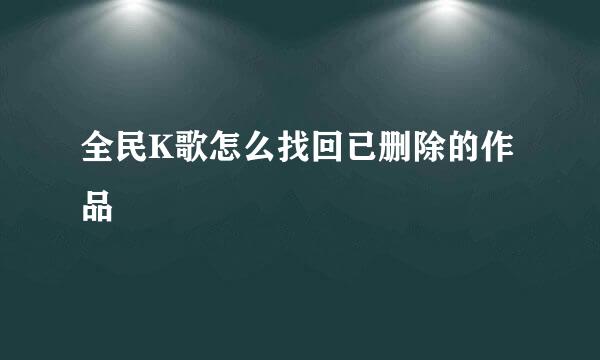 全民K歌怎么找回已删除的作品